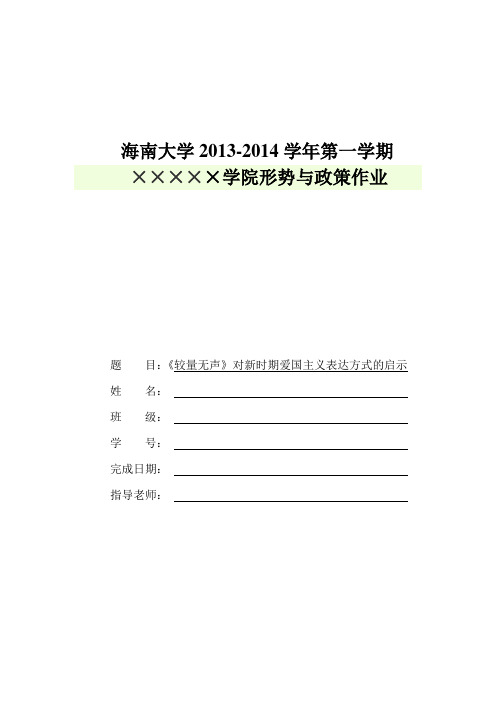 海南大学 2013-2014 学年第一学期
×××××学院形势与政策作业

题　　目：《较量无声》对新时期爱国主义表达方式的启示

姓　　名：

班　　级：

学　　号：

完成日期：

指导老师：